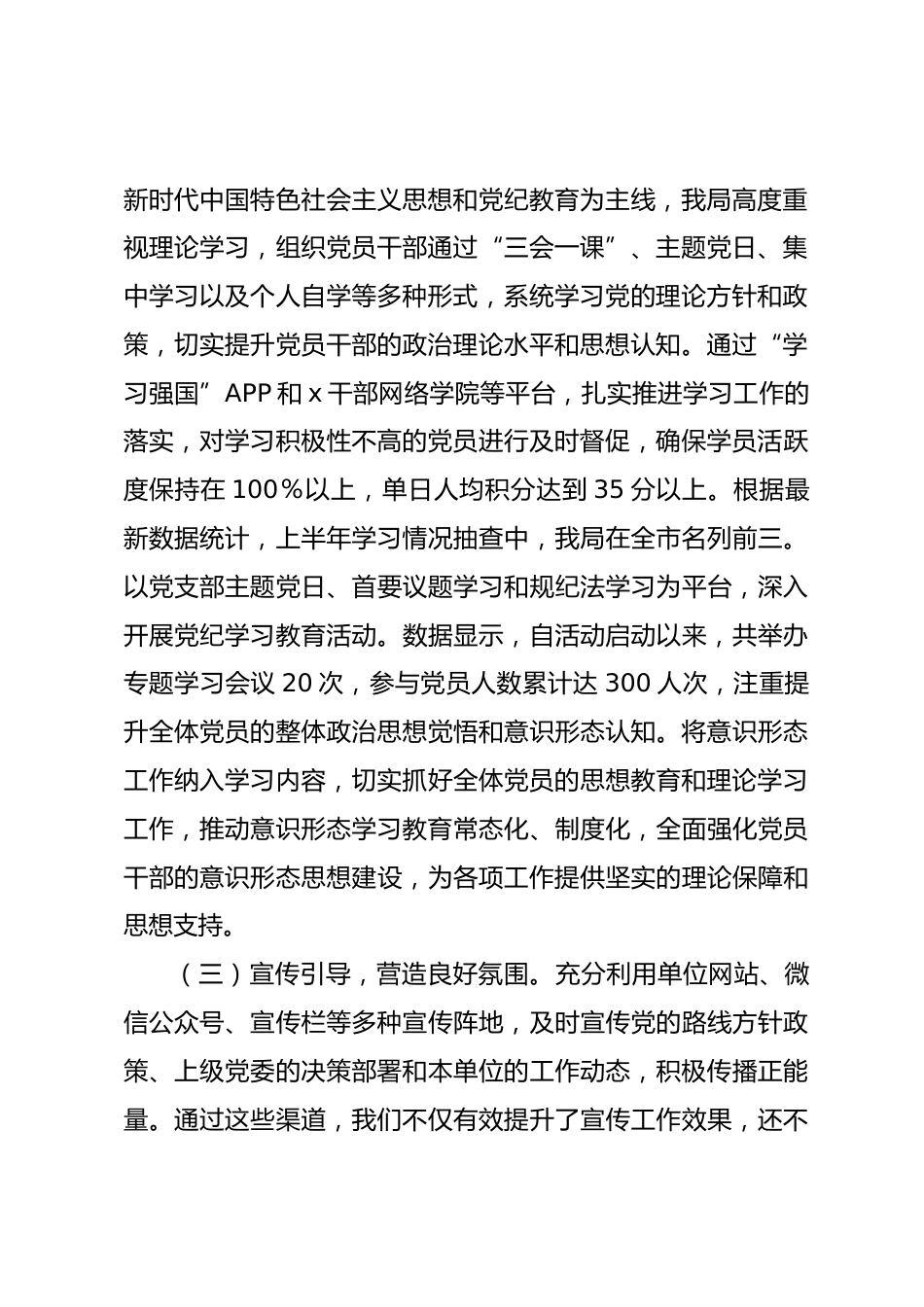 新时代中国特色社会主义思想和党纪教育为主线，我局高度重视理论学习，组织党员干部通过“三会一课”、主题党日、集中学习以及个人自学等多种形式，系统学习党的理论方针和政策，切实提升党员干部的政治理论水平和思想认知。通过“学习强国”APP和x干部网络学院等平台，扎实推进学习工作的落实，对学习积极性不高的党员进行及时督促，确保学员活跃度保持在100%以上，单日人均积分达到35分以上。根据最新数据统计，上半年学习情况抽查中，我局在全市名列前三。以党支部主题党日、首要议题学习和规纪法学习为平台，深入开展党纪学习教育活动。数据显示，自活动启动以来，共举办专题学习会议20次，参与党员人数累计达300人次，注重提升全体党员的整体政治思想觉悟和意识形态认知。将意识形态工作纳入学习内容，切实抓好全体党员的思想教育和理论学习工作，推动意识形态学习教育常态化、制度化，全面强化党员干部的意识形态思想建设，为各项工作提供坚实的理论保障和思想支持。

（三）宣传引导，营造良好氛围。充分利用单位网站、微信公众号、宣传栏等多种宣传阵地，及时宣传党的路线方针政策、上级党委的决策部署和本单位的工作动态，积极传播正能量。通过这些渠道，我们不仅有效提升了宣传工作效果，还不